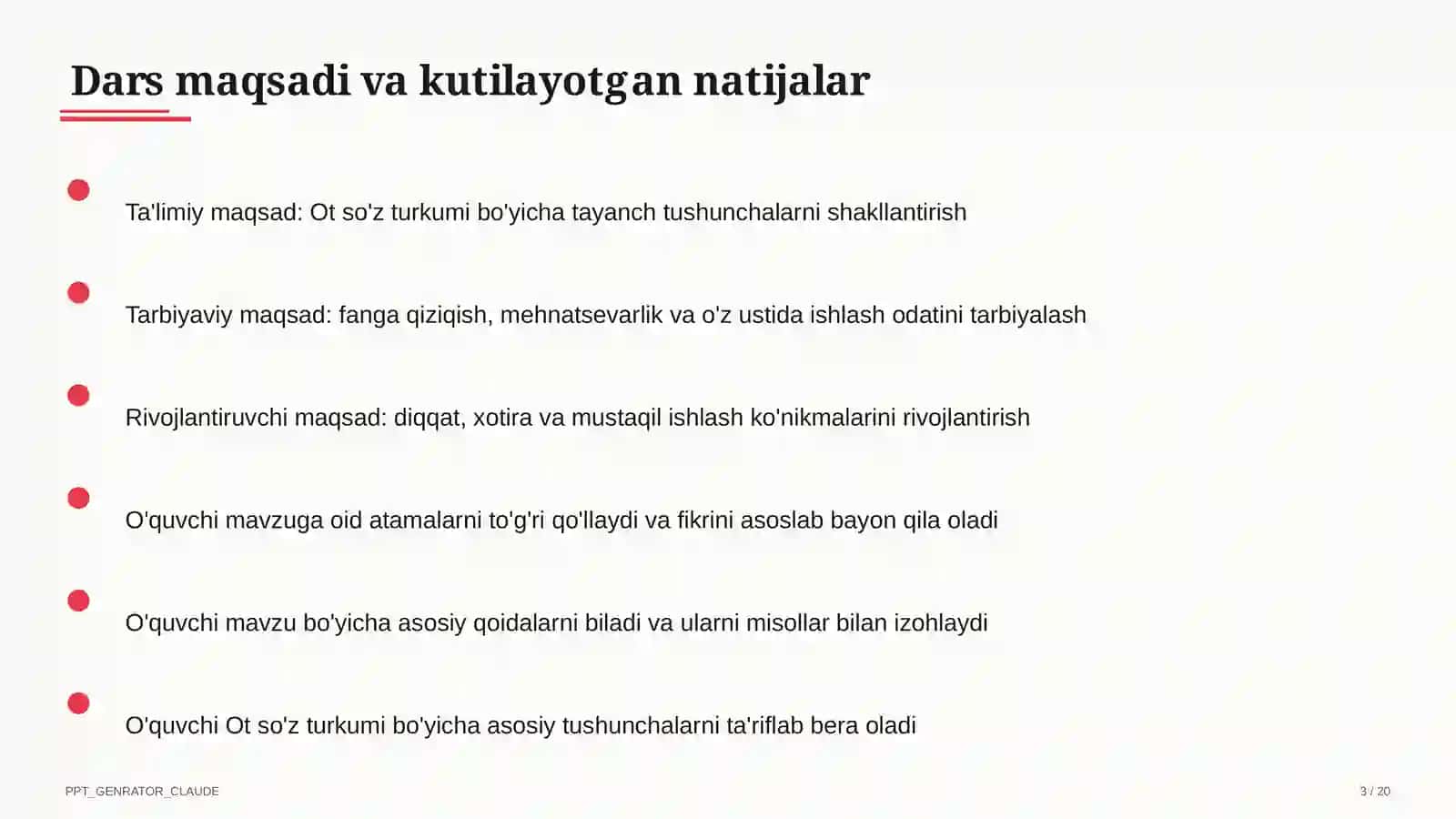 Dars maqsadi va kutilayotgan natijalar

Ta'limiy maqsad: Ot so'z turkumi bo'yicha tayanch tushunchalarni shakllantirish

Tarbiyaviy maqsad: fanga qiziqish, mehnatsevarlik va o'z ustida ishlash odatini tarbiyalash

Rivojlantiruvchi maqsad: diqqat, xotira va mustaqil ishlash ko'nikmalarini rivojlantirish

O'quvchi mavzuga oid atamalarni to'g'ri qo'llaydi va fikrini asoslab bayon qila oladi

O'quvchi mavzu bo'yicha asosiy qoidalarni biladi va ularni misollar bilan izohlaydi

O'quvchi Ot so'z turkumi bo'yicha asosiy tushunchalarni ta'riflab bera oladi

PPT_GENRATOR_CLAUDE

3 / 20